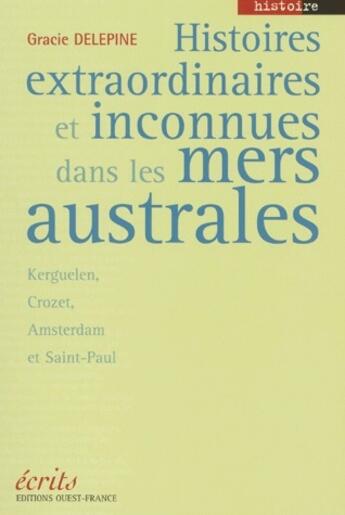 histoire

Gracie DELEPINE

Histoires extraordinaires et inconnues dans les mers australes

Kerguelen, Crozet, Amsterdam et Saint-Paul

écrits
EDITIONS OUEST-FRANCE